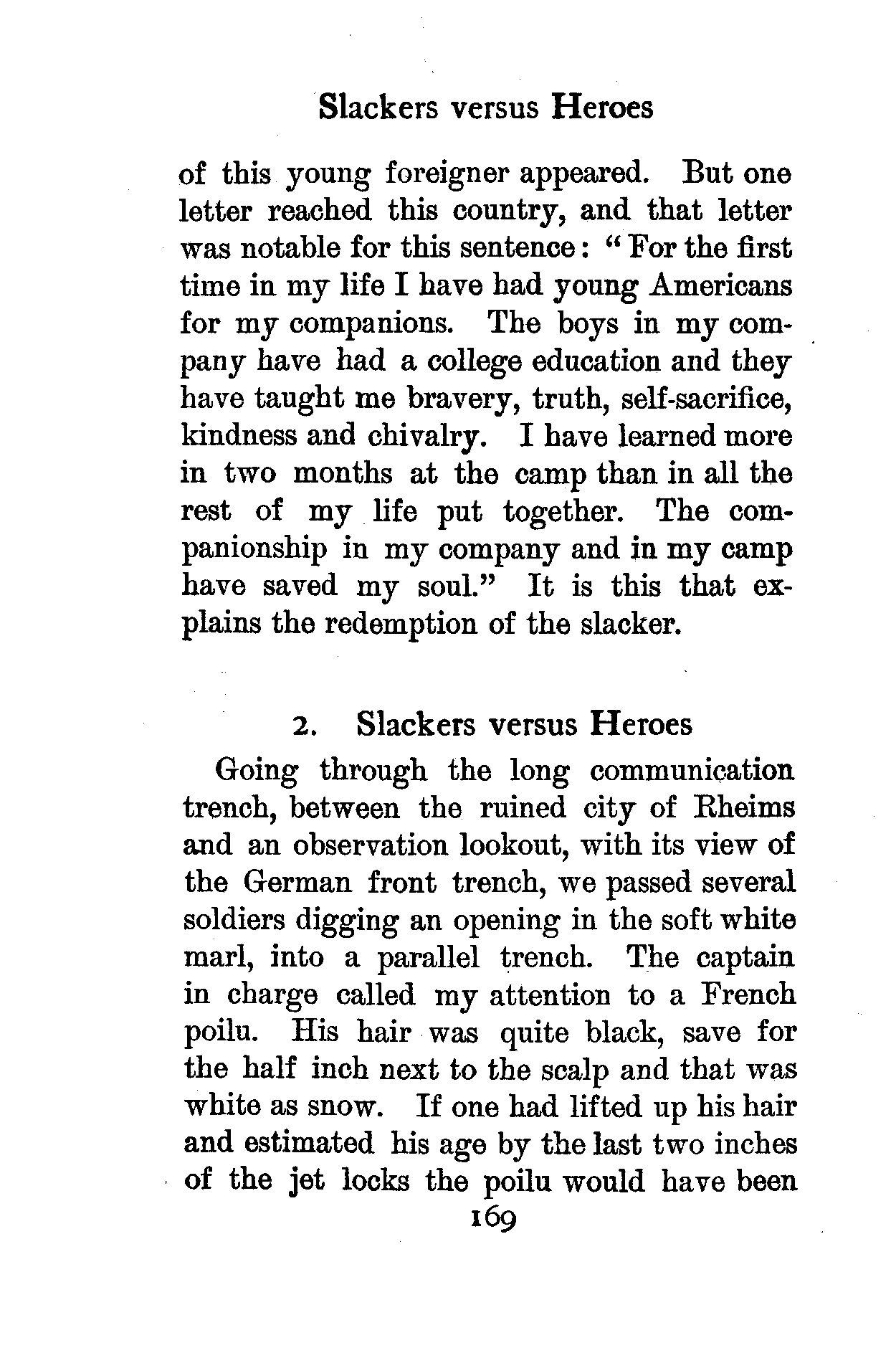 Slackers versus Heroes

of this young foreigner appeared. But one letter reached this country, and that letter was notable for this sentence: "For the first time in my life I have had young Americans for my companions. The boys in my company have had a college education and they have taught me bravery, truth, self-sacrifice, kindness and chivalry. I have learned more in two months at the camp than in all the rest of my life put together. The companionship in my company and in my camp have saved my soul." It is this that explains the redemption of the slacker.

2. Slackers versus Heroes

Going through the long communication trench, between the ruined city of Rheims and an observation lookout, with its view of the German front trench, we passed several soldiers digging an opening in the soft white marl, into a parallel trench. The captain in charge called my attention to a French poilu. His hair was quite black, save for the half inch next to the scalp and that was white as snow. If one had lifted up his hair and estimated his age by the last two inches of the jet locks the poilu would have been

169